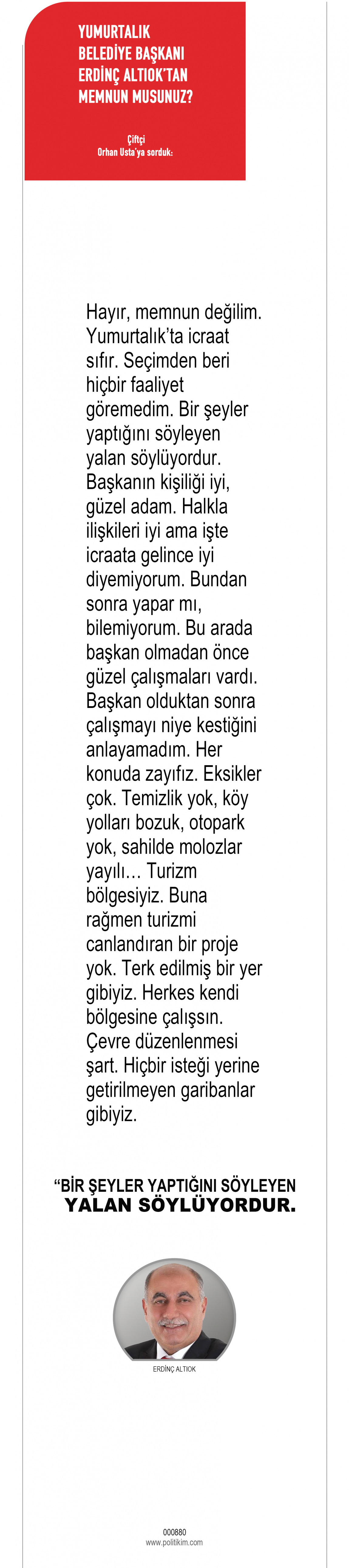 YUMURTALIK BELEDİYE BAŞKANI ERDİNÇ ALTIOK'TAN MEMNUN MUSUNUZ?

Çiftçi Orhan Usta'ya sorduk:

Hayır, memnun değilim. Yumurtalık'ta icraat sıfır. Seçimden beri hiçbir faaliyet göremedim. Bir şeyler yaptığını söyleyen yalan söylüyordur. Başkanın kişiliği iyi, güzel adam. Halkla ilişkileri iyi ama işte icraata gelince iyi diyemiyorum. Bundan sonra yapar mı, bilemiyorum. Bu arada başkan olmadan önce güzel çalışmaları vardı. Başkan olduktan sonra çalışmayı niye kestiğini anlayamadım. Her konuda zayıfız. Eksikler çok. Temizlik yok, köy yolları bozuk, otopark yok, sahilde molozlar yayılı... Turizm bölgesiyiz. Buna rağmen turizmi canlandıran bir proje yok. Terk edilmiş bir yer gibiyiz. Herkes kendi bölgesine çalışsın. Çevre düzenlenmesi şart. Hiçbir isteği yerine getirilmeyen garibanlar gibiyiz.

"BİR ŞEYLER YAPTIĞINI SÖYLEYEN YALAN SÖYLÜYORDUR.

ERDİNÇ ALTIOK

000880
www.politikim.com